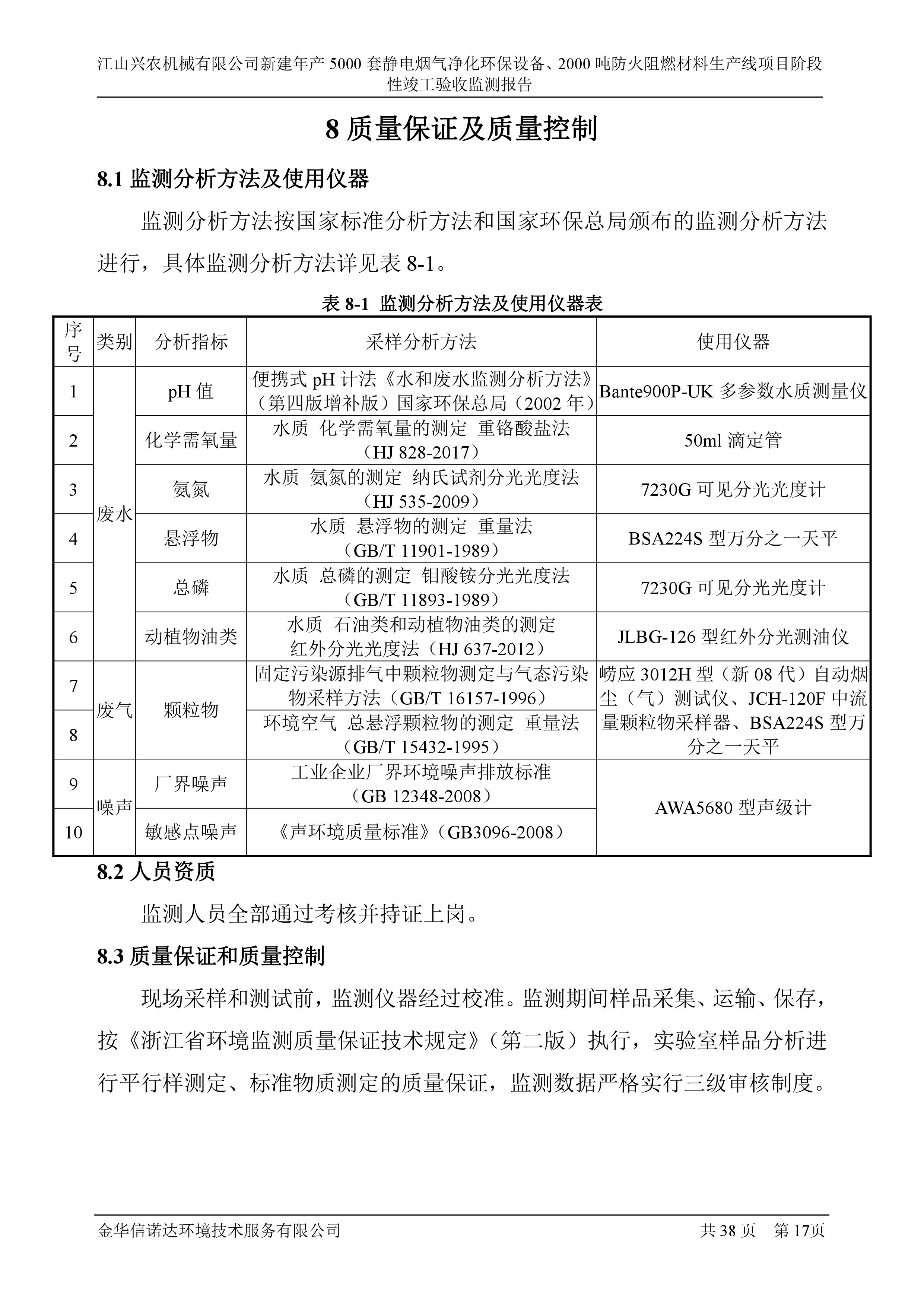 江山兴农机械有限公司新建年产 5000 套静电烟气净化环保设备、2000 吨防火阻燃材料生产线项目阶段性竣工验收监测报告

8 质量保证及质量控制

8.1 监测分析方法及使用仪器

监测分析方法按国家标准分析方法和国家环保总局颁布的监测分析方法进行，具体监测分析方法详见表 8-1。

表 8-1 监测分析方法及使用仪器表

| 序号 | 类别 | 分析指标 | 采样分析方法 | 使用仪器 |
|---|---|---|---|---|
| 1 | 废水 | pH 值 | 便携式 pH 计法《水和废水监测分析方法》（第四版增补版）国家环保总局（2002 年） | Bante900P-UK 多参数水质测量仪 |
| 2 | 废水 | 化学需氧量 | 水质 化学需氧量的测定 重铬酸盐法（HJ 828-2017） | 50ml 滴定管 |
| 3 | 废水 | 氨氮 | 水质 氨氮的测定 纳氏试剂分光光度法（HJ 535-2009） | 7230G 可见分光光度计 |
| 4 | 废水 | 悬浮物 | 水质 悬浮物的测定 重量法（GB/T 11901-1989） | BSA224S 型万分之一天平 |
| 5 | 废水 | 总磷 | 水质 总磷的测定 钼酸铵分光光度法（GB/T 11893-1989） | 7230G 可见分光光度计 |
| 6 | 废水 | 动植物油类 | 水质 石油类和动植物油类的测定 红外分光光度法（HJ 637-2012） | JLBG-126 型红外分光测油仪 |
| 7 | 废气 | 颗粒物 | 固定污染源排气中颗粒物测定与气态污染物采样方法（GB/T 16157-1996） | 崂应 3012H 型（新 08 代）自动烟尘（气）测试仪、JCH-120F 中流量颗粒物采样器、BSA224S 型万分之一天平 |
| 8 | 废气 | 颗粒物 | 环境空气 总悬浮颗粒物的测定 重量法（GB/T 15432-1995） | 崂应 3012H 型（新 08 代）自动烟尘（气）测试仪、JCH-120F 中流量颗粒物采样器、BSA224S 型万分之一天平 |
| 9 | 噪声 | 厂界噪声 | 工业企业厂界环境噪声排放标准（GB 12348-2008） | AWA5680 型声级计 |
| 10 | 噪声 | 敏感点噪声 | 《声环境质量标准》（GB3096-2008） | AWA5680 型声级计 |

8.2 人员资质

监测人员全部通过考核并持证上岗。

8.3 质量保证和质量控制

现场采样和测试前，监测仪器经过校准。监测期间样品采集、运输、保存，按《浙江省环境监测质量保证技术规定》（第二版）执行，实验室样品分析进行平行样测定、标准物质测定的质量保证，监测数据严格实行三级审核制度。

金华信诺达环境技术服务有限公司 共 38 页 第 17页